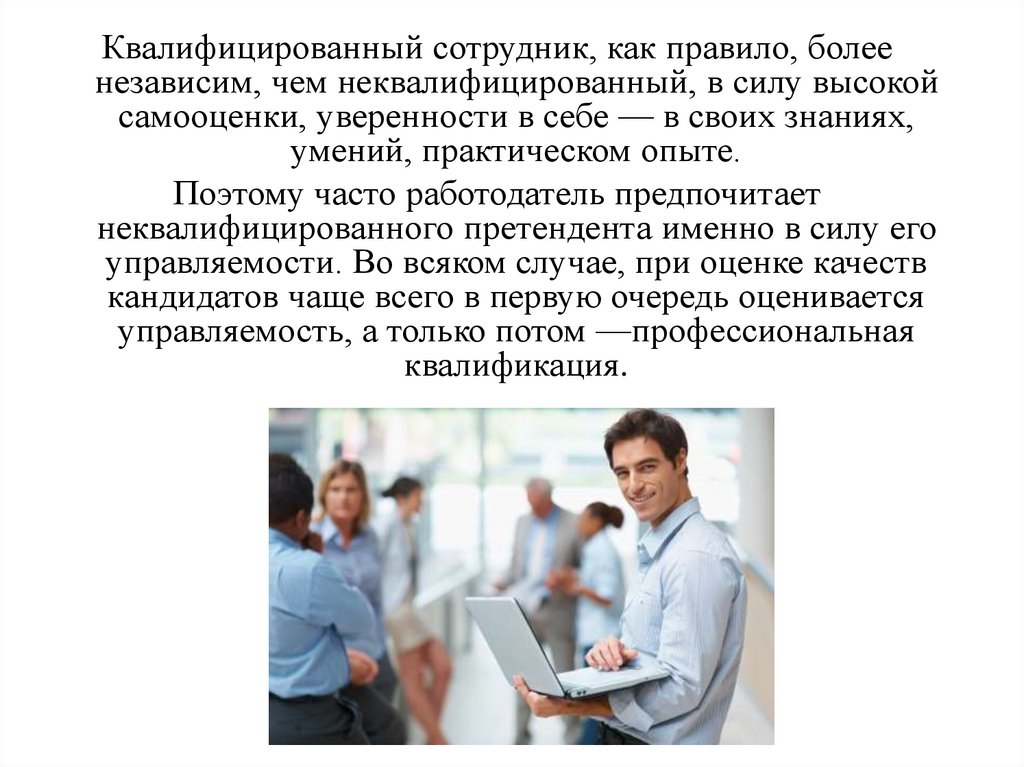 Квалифицированный сотрудник, как правило, более независим, чем неквалифицированный, в силу высокой самооценки, уверенности в себе — в своих знаниях, умений, практическом опыте.

Поэтому часто работодатель предпочитает неквалифицированного претендента именно в силу его управляемости. Во всяком случае, при оценке качеств кандидатов чаще всего в первую очередь оценивается управляемость, а только потом —профессиональная квалификация.